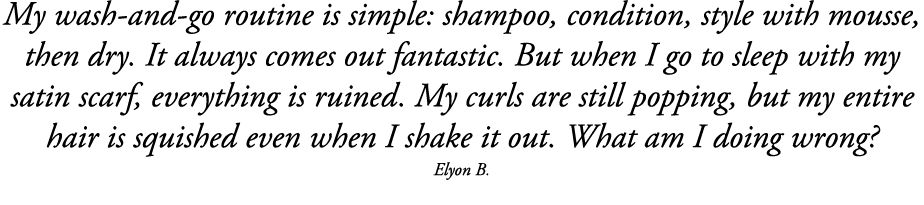 My wash-and-go routine is simple: shampoo, condition, style with mousse, then dry. It always comes out fantastic. But when I go to sleep with my satin scarf, everything is ruined. My curls are still popping, but my entire hair is squished even when I shake it out. What am I doing wrong?

Elyon B.